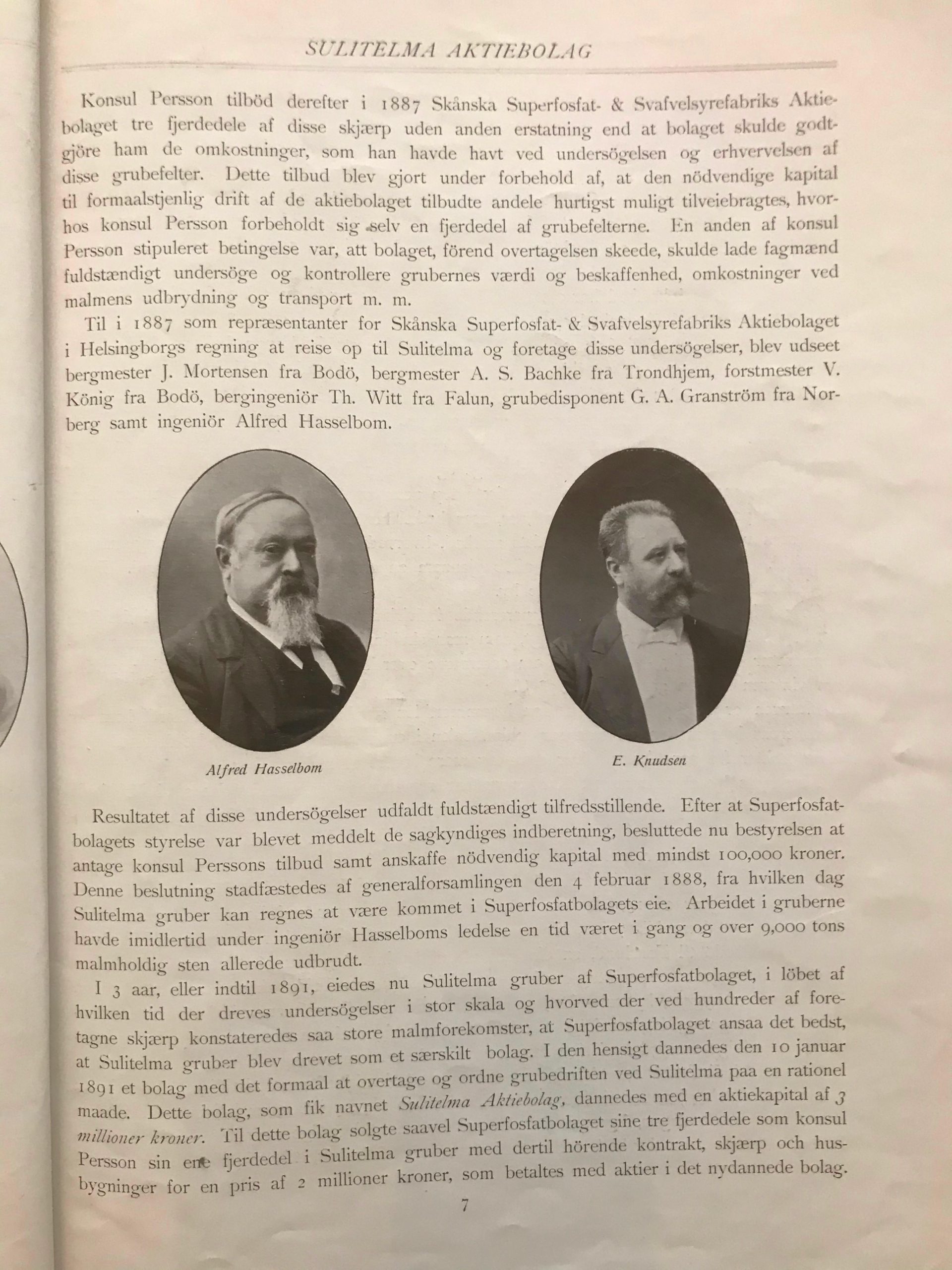 SULITELMA AKTIEBOLAG

Konsul Persson tilböd derefter i 1887 Skånska Superfosfat- & Svafvelsyrefabriks Aktiebolaget tre fjerdedele af disse skjærp uden anden erstatning end at bolaget skulde godtgjöre ham de omkostninger, som han havde havt ved undersögelsen og erhvervelsen af disse grubefelter. Dette tilbud blev gjort under forbehold af, at den nödvendige kapital til formaalstjenlig drift af de aktiebolaget tilbudte andele hurtigst muligt tilveiebragtes, hvorhos konsul Persson forbeholdt sig selv en fjerdedel af grubefelterne. En anden af konsul Persson stipuleret betingelse var, att bolaget, förend overtagelsen skeede, skulde lade fagmænd fuldstændigt undersöge og kontrollere grubernes værdi og beskaffenhed, omkostninger ved malmens udbrydning og transport m. m.

Til i 1887 som repræsentanter for Skånska Superfosfat- & Svafvelsyrefabriks Aktiebolaget i Helsingborgs regning at reise op til Sulitelma og foretage disse undersögelser, blev udseet bergmester J. Mortensen fra Bodö, bergmester A. S. Bachke fra Trondhjem, forstmester V. König fra Bodö, bergingeniör Th. Witt fra Falun, grubedisponent G. A. Granström fra Norberg samt ingeniör Alfred Hasselbom.

Alfred Hasselbom

E. Knudsen

Resultatet af disse undersögelser udfaldt fuldstændigt tilfredsstillende. Efter at Superfosfatbolagets styrelse var blevet meddelt de sagkyndiges indberetning, besluttede nu bestyrelsen at antage konsul Perssons tilbud samt anskaffe nödvendig kapital med mindst 100,000 kroner. Denne beslutning stadfæstedes af generalforsamlingen den 4 februar 1888, fra hvilken dag Sulitelma gruber kan regnes at være kommet i Superfosfatbolagets eie. Arbeidet i gruberne havde imidlertid under ingeniör Hasselboms ledelse en tid været i gang og over 9,000 tons malmholdig sten allerede udbrudt.

I 3 aar, eller indtil 1891, eiedes nu Sulitelma gruber af Superfosfatbolaget, i löbet af hvilken tid der dreves undersögelser i stor skala og hvorved der ved hundreder af foretagne skjærp konstateredes saa store malmforekomster, at Superfosfatbolaget ansaa det bedst, at Sulitelma gruber blev drevet som et særskilt bolag. I den hensigt dannedes den 10 januar 1891 et bolag med det formaal at overtage og ordne grubedriften ved Sulitelma paa en rationel maade. Dette bolag, som fik navnet Sulitelma Aktiebolag, dannedes med en aktiekapital af 3 millioner kroner. Til dette bolag solgte saavel Superfosfatbolaget sine tre fjerdedele som konsul Persson sin ene fjerdedel i Sulitelma gruber med dertil hörende kontrakt, skjærp och husbygninger for en pris af 2 millioner kroner, som betaltes med aktier i det nydannede bolag.

7